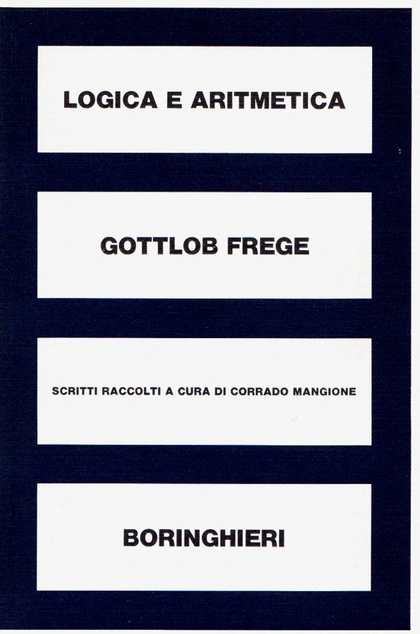 LOGICA E ARITMETICA

GOTTLOB FREGE

SCRITTI RACCOLTI A CURA DI CORRADO MANGIONE

BORINGHIERI